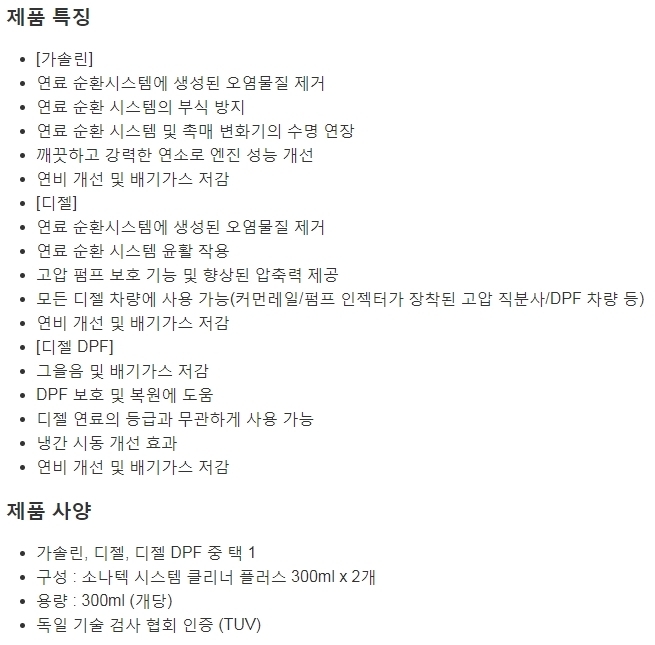 제품 특징

- [가솔린]
- 연료 순환시스템에 생성된 오염물질 제거
- 연료 순환 시스템의 부식 방지
- 연료 순환 시스템 및 촉매 변화기의 수명 연장
- 깨끗하고 강력한 연소로 엔진 성능 개선
- 연비 개선 및 배기가스 저감
- [디젤]
- 연료 순환시스템에 생성된 오염물질 제거
- 연료 순환 시스템 윤활 작용
- 고압 펌프 보호 기능 및 향상된 압축력 제공
- 모든 디젤 차량에 사용 가능(커먼레일/펌프 인젝터가 장착된 고압 직분사/DPF 차량 등)
- 연비 개선 및 배기가스 저감
- [디젤 DPF]
- 그을음 및 배기가스 저감
- DPF 보호 및 복원에 도움
- 디젤 연료의 등급과 무관하게 사용 가능
- 냉간 시동 개선 효과
- 연비 개선 및 배기가스 저감

제품 사양

- 가솔린, 디젤, 디젤 DPF 중 택 1
- 구성 : 소나텍 시스템 클리너 플러스 300ml x 2개
- 용량 : 300ml (개당)
- 독일 기술 검사 협회 인증 (TUV)